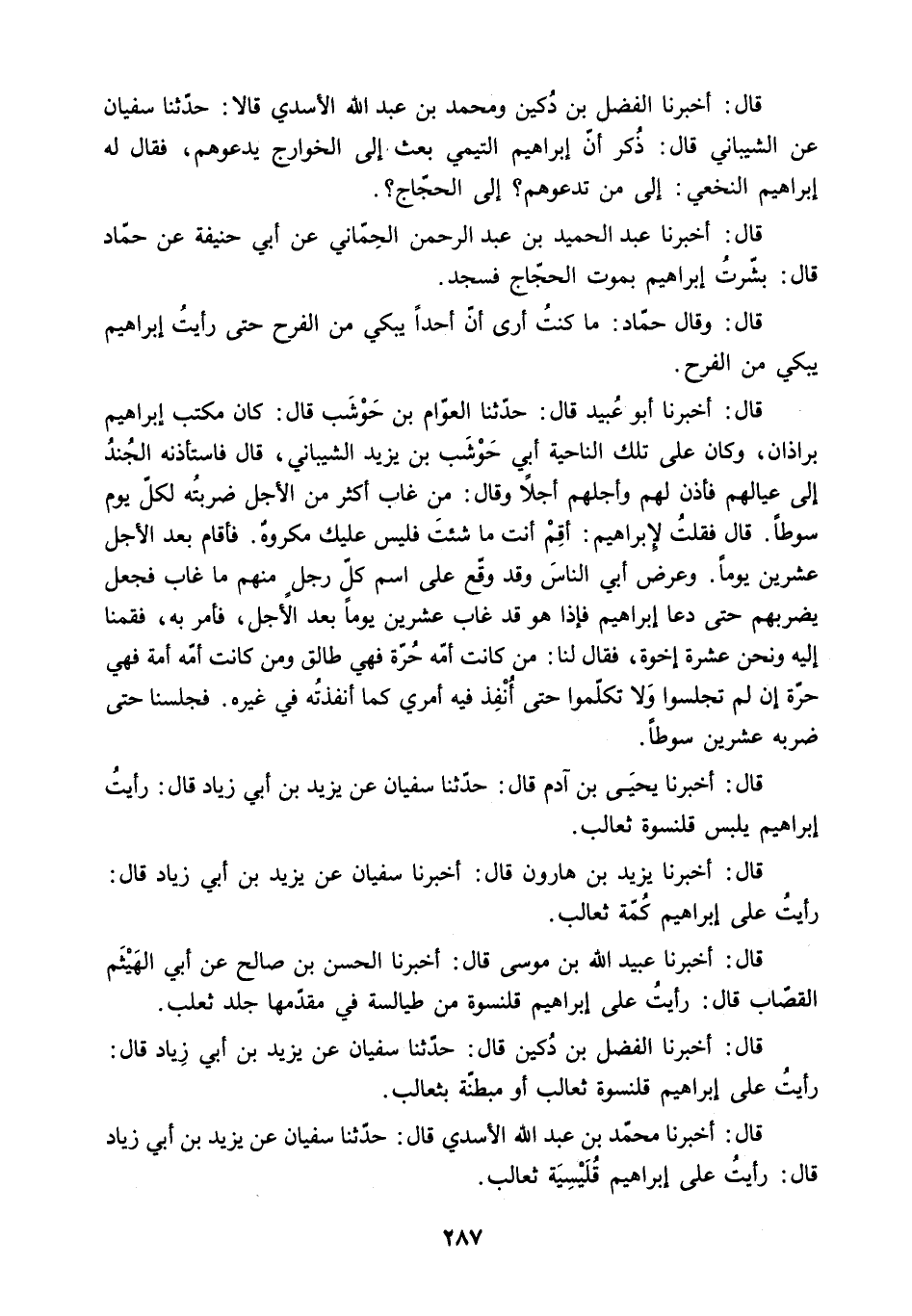 قال: أخبرنا الفضل بن دُكين ومحمد بن عبد الله الأسدي قالا: حدّثنا سفيان عن الشيباني قال: ذُكر أنّ إبراهيم التيمي بعث إلى الخوارج يدعوهم، فقال له إبراهيم النخعي: إلى من تدعوهم؟ إلى الحجّاج؟.

قال: أخبرنا عبد الحميد بن عبد الرحمن الحِمّاني عن أبي حنيفة عن حمّاد قال: بشّرتُ إبراهيم بموت الحجّاج فسجد.

قال: وقال حمّاد: ما كنتُ أرى أنّ أحداً يبكي من الفرح حتى رأيتُ إبراهيم يبكي من الفرح.

قال: أخبرنا أبو عُبيد قال: حدّثنا العوّام بن حَوْشَب قال: كان مكتب إبراهيم براذان، وكان على تلك الناحية أبي حَوْشَب بن يزيد الشيباني، قال فاستأذنه الجُندُ إلى عيالهم فأذن لهم وأجلهم أجلاً وقال: من غاب أكثر من الأجل ضربتُه لكلّ يوم سوطاً. قال فقلتُ لإبراهيم: أقِمْ أنت ما شئتَ فليس عليك مكروهٌ. فأقام بعد الأجل عشرين يوماً. وعرض أبي الناسَ وقد وقّع على اسم كلّ رجلٍ منهم ما غاب فجعل يضربهم حتى دعا إبراهيم فإذا هو قد غاب عشرين يوماً بعد الأجل، فأمر به، فقمنا إليه ونحن عشرة إخوة، فقال لنا: من كانت أمّه حُرّة فهي طالق ومن كانت أمّه أمة فهي حرّة إن لم تجلسوا وَلا تكلّموا حتى أُنْفِذ فيه أمري كما أنفذتُه في غيره. فجلسنا حتى ضربه عشرين سوطاً.

قال: أخبرنا يحيَى بن آدم قال: حدّثنا سفيان عن يزيد بن أبي زياد قال: رأيتُ إبراهيم يلبس قلنسوة ثعالب.

قال: أخبرنا يزيد بن هارون قال: أخبرنا سفيان عن يزيد بن أبي زياد قال: رأيتُ على إبراهيم كُمّة ثعالب.

قال: أخبرنا عبيد الله بن موسى قال: أخبرنا الحسن بن صالح عن أبي الهَيْثَم القصّاب قال: رأيتُ على إبراهيم قلنسوة من طيالسة في مقدّمها جلد ثعلب.

قال: أخبرنا الفضل بن دُكين قال: حدّثنا سفيان عن يزيد بن أبي زِياد قال: رأيتُ على إبراهيم قلنسوة ثعالب أو مبطنّة بثعالب.

قال: أخبرنا محمّد بن عبد الله الأسدي قال: حدّثنا سفيان عن يزيد بن أبي زياد قال: رأيتُ على إبراهيم قُلَيْسِيَة ثعالب.

٢٨٧